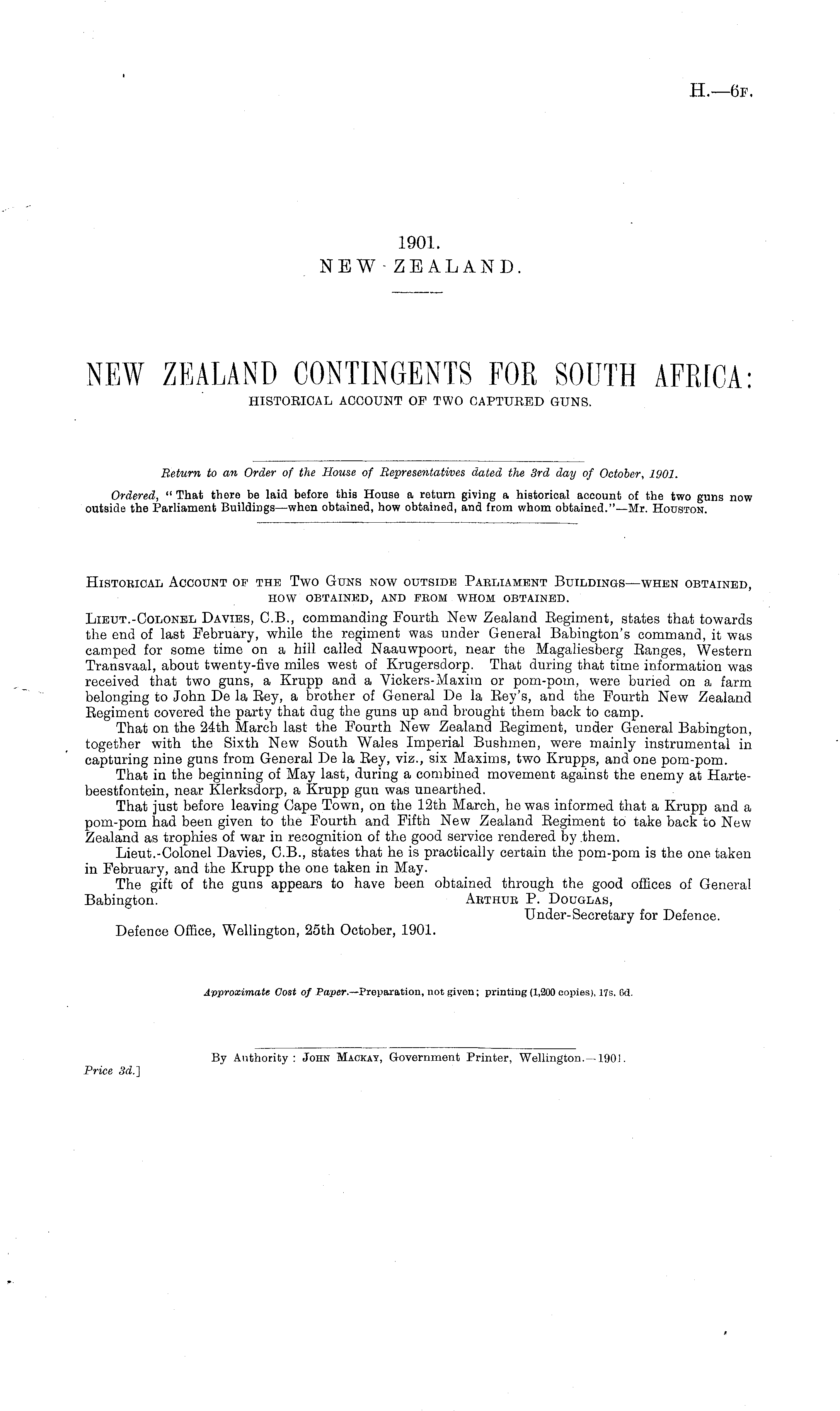 H.—6F.

1901.
NEW ZEALAND.

NEW ZEALAND CONTINGENTS FOR SOUTH AFRICA:
HISTORICAL ACCOUNT OF TWO CAPTURED GUNS.

Return to an Order of the House of Representatives dated the 3rd day of October, 1901.

Ordered, "That there be laid before this House a return giving a historical account of the two guns now outside the Parliament Buildings—when obtained, how obtained, and from whom obtained."—Mr. HOUSTON.

HISTORICAL ACCOUNT OF THE TWO GUNS NOW OUTSIDE PARLIAMENT BUILDINGS—WHEN OBTAINED, HOW OBTAINED, AND FROM WHOM OBTAINED.

LIEUT.-COLONEL DAVIES, C.B., commanding Fourth New Zealand Regiment, states that towards the end of last February, while the regiment was under General Babington's command, it was camped for some time on a hill called Naauwpoort, near the Magaliesberg Ranges, Western Transvaal, about twenty-five miles west of Krugersdorp. That during that time information was received that two guns, a Krupp and a Vickers-Maxim or pom-pom, were buried on a farm belonging to John De la Rey, a brother of General De la Rey's, and the Fourth New Zealand Regiment covered the party that dug the guns up and brought them back to camp.

That on the 24th March last the Fourth New Zealand Regiment, under General Babington, together with the Sixth New South Wales Imperial Bushmen, were mainly instrumental in capturing nine guns from General De la Rey, viz., six Maxims, two Krupps, and one pom-pom.

That in the beginning of May last, during a combined movement against the enemy at Hartebeestfontein, near Klerksdorp, a Krupp gun was unearthed.

That just before leaving Cape Town, on the 12th March, he was informed that a Krupp and a pom-pom had been given to the Fourth and Fifth New Zealand Regiment to take back to New Zealand as trophies of war in recognition of the good service rendered by them.

Lieut.-Colonel Davies, C.B., states that he is practically certain the pom-pom is the one taken in February, and the Krupp the one taken in May.

The gift of the guns appears to have been obtained through the good offices of General Babington.
ARTHUR P. DOUGLAS,
Under-Secretary for Defence.

Defence Office, Wellington, 25th October, 1901.

Approximate Cost of Paper.—Preparation, not given; printing (1,200 copies), 17s. 6d.

By Authority: JOHN MACKAY, Government Printer, Wellington.—1901.

Price 3d.]